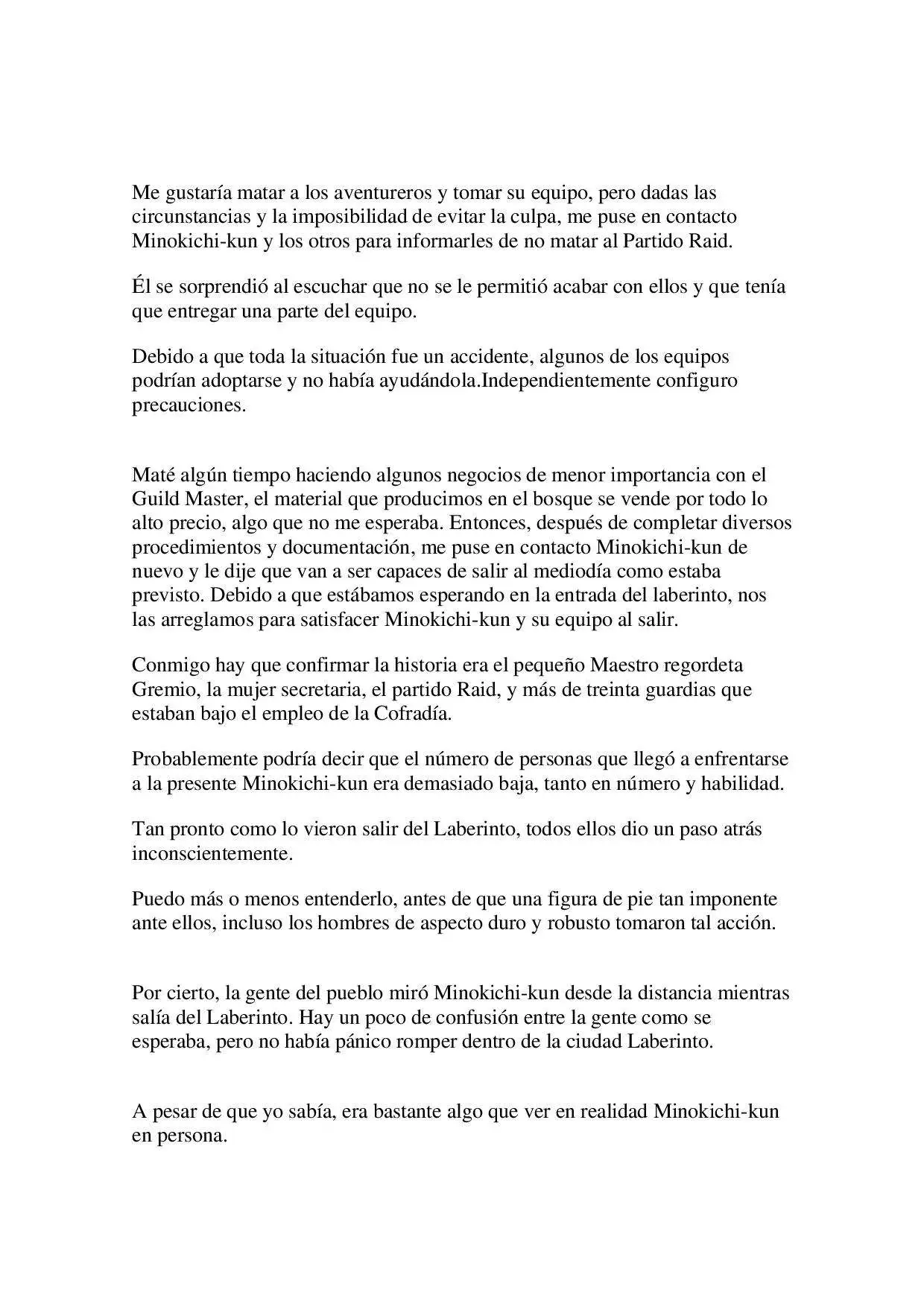 Me gustaría matar a los aventureros y tomar su equipo, pero dadas las circunstancias y la imposibilidad de evitar la culpa, me puse en contacto Minokichi-kun y los otros para informarles de no matar al Partido Raid.

Él se sorprendió al escuchar que no se le permitió acabar con ellos y que tenía que entregar una parte del equipo.

Debido a que toda la situación fue un accidente, algunos de los equipos podrían adoptarse y no había ayudándola.Independientemente configuro precauciones.

Maté algún tiempo haciendo algunos negocios de menor importancia con el Guild Master, el material que producimos en el bosque se vende por todo lo alto precio, algo que no me esperaba. Entonces, después de completar diversos procedimientos y documentación, me puse en contacto Minokichi-kun de nuevo y le dije que van a ser capaces de salir al mediodía como estaba previsto. Debido a que estábamos esperando en la entrada del laberinto, nos las arreglamos para satisfacer Minokichi-kun y su equipo al salir.

Conmigo hay que confirmar la historia era el pequeño Maestro regordeta Gremio, la mujer secretaria, el partido Raid, y más de treinta guardias que estaban bajo el empleo de la Cofradía.

Probablemente podría decir que el número de personas que llegó a enfrentarse a la presente Minokichi-kun era demasiado baja, tanto en número y habilidad.

Tan pronto como lo vieron salir del Laberinto, todos ellos dio un paso atrás inconscientemente.

Puedo más o menos entenderlo, antes de que una figura de pie tan imponente ante ellos, incluso los hombres de aspecto duro y robusto tomaron tal acción.

Por cierto, la gente del pueblo miró Minokichi-kun desde la distancia mientras salía del Laberinto. Hay un poco de confusión entre la gente como se esperaba, pero no había pánico romper dentro de la ciudad Laberinto.

A pesar de que yo sabía, era bastante algo que ver en realidad Minokichi-kun en persona.